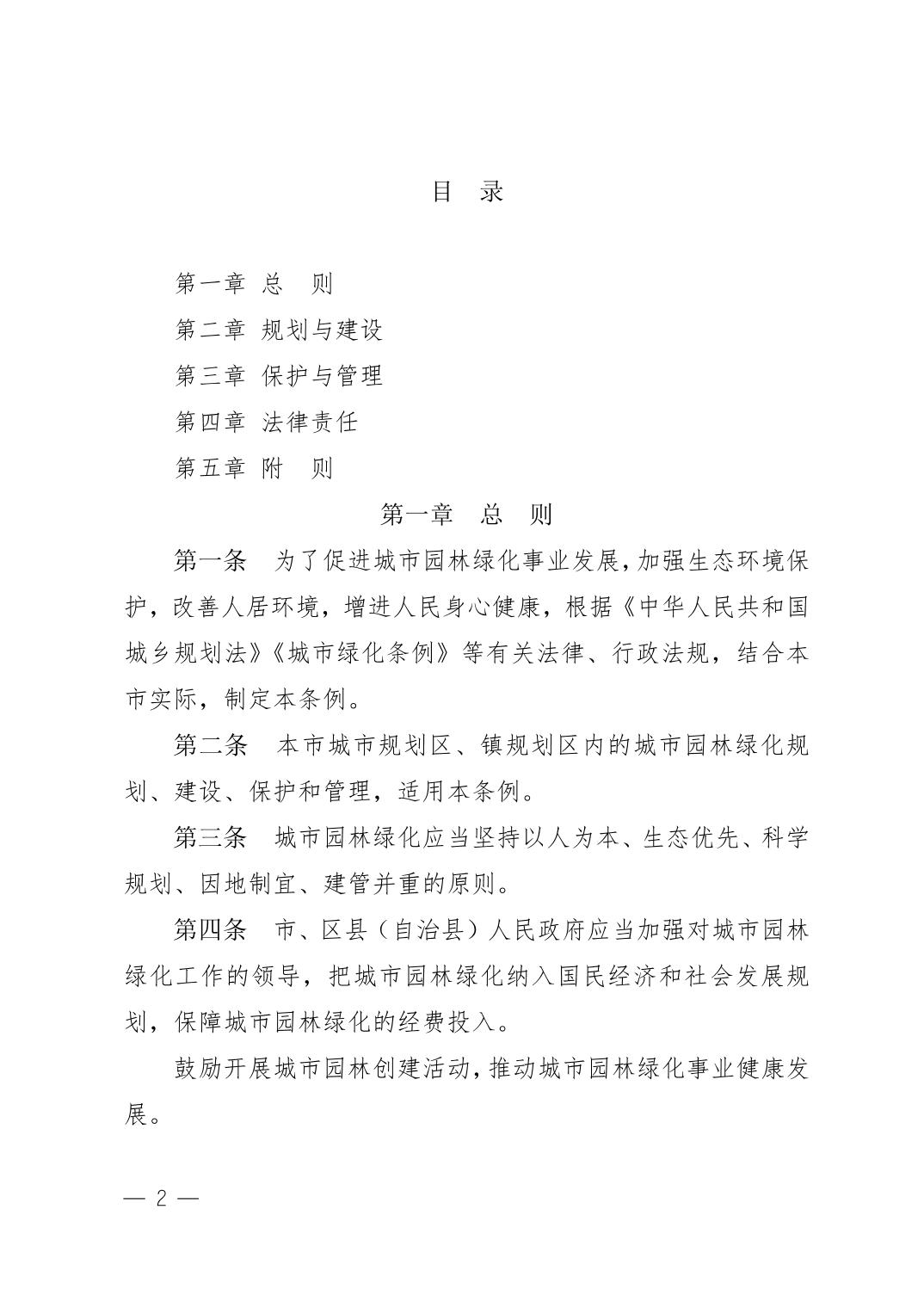 目　录

第一章　总　则
第二章　规划与建设
第三章　保护与管理
第四章　法律责任
第五章　附　则

第一章　总　则

第一条　为了促进城市园林绿化事业发展，加强生态环境保护，改善人居环境，增进人民身心健康，根据《中华人民共和国城乡规划法》《城市绿化条例》等有关法律、行政法规，结合本市实际，制定本条例。

第二条　本市城市规划区、镇规划区内的城市园林绿化规划、建设、保护和管理，适用本条例。

第三条　城市园林绿化应当坚持以人为本、生态优先、科学规划、因地制宜、建管并重的原则。

第四条　市、区县（自治县）人民政府应当加强对城市园林绿化工作的领导，把城市园林绿化纳入国民经济和社会发展规划，保障城市园林绿化的经费投入。

鼓励开展城市园林创建活动，推动城市园林绿化事业健康发展。

— 2 —